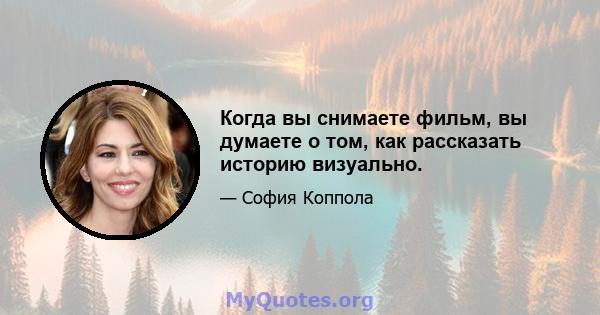 Когда вы снимаете фильм, вы думаете о том, как рассказать историю визуально.

— София Коппола

MyQuotes.org